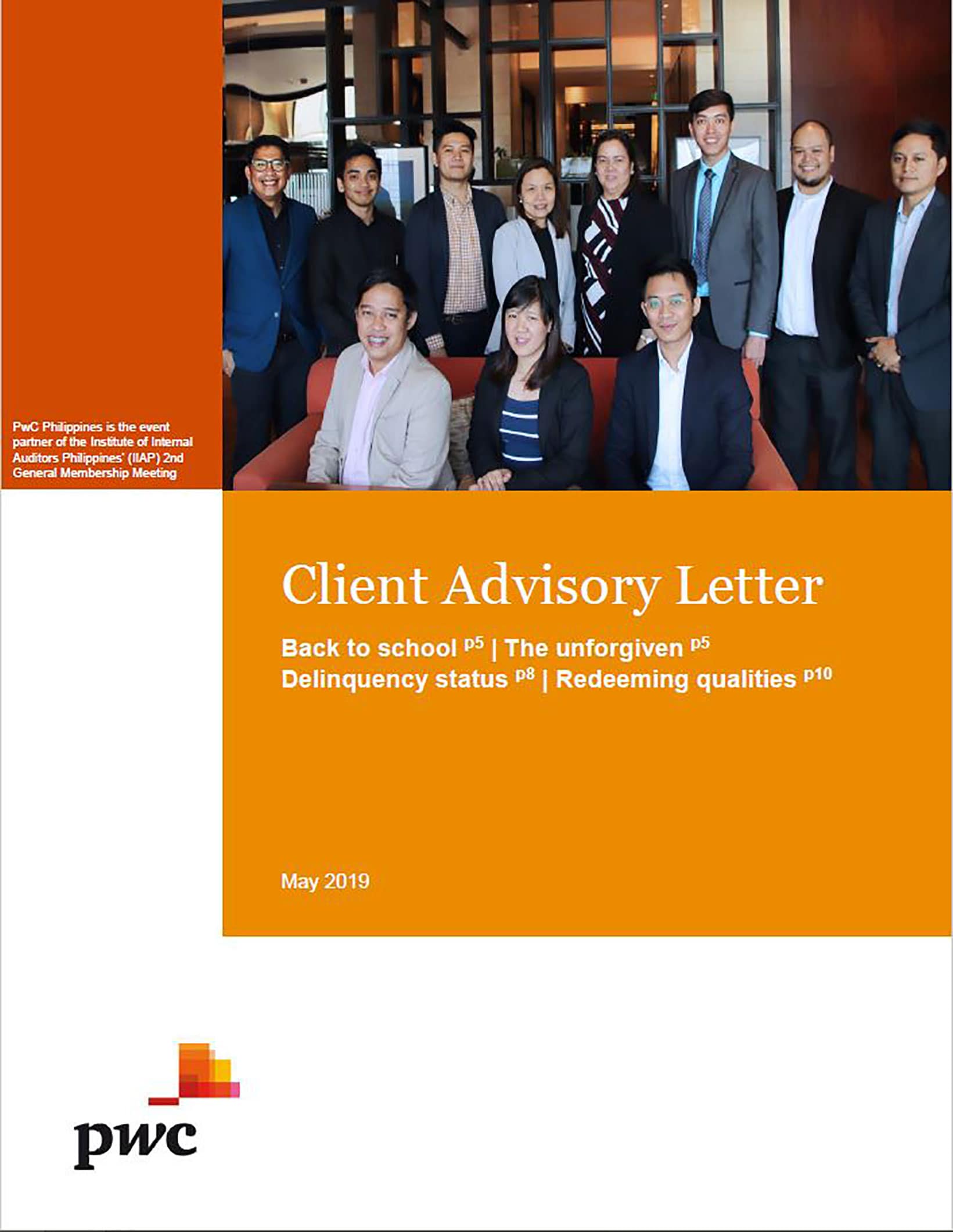 PwC Philippines is the event partner of the Institute of Internal Auditors Philippines' (IIAP) 2nd General Membership Meeting

Client Advisory Letter

Back to school $^{p5}$ | The unforgiven $^{p5}$
Delinquency status $^{p8}$ | Redeeming qualities $^{p10}$

May 2019

pwc